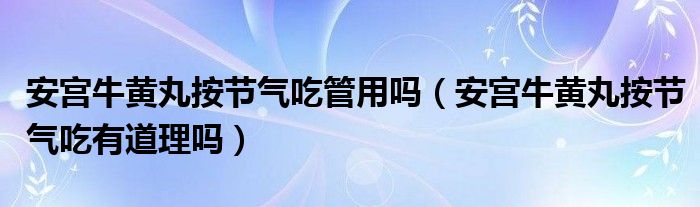 安宫牛黄丸按节气吃管用吗（安宫牛黄丸按节气吃有道理吗）